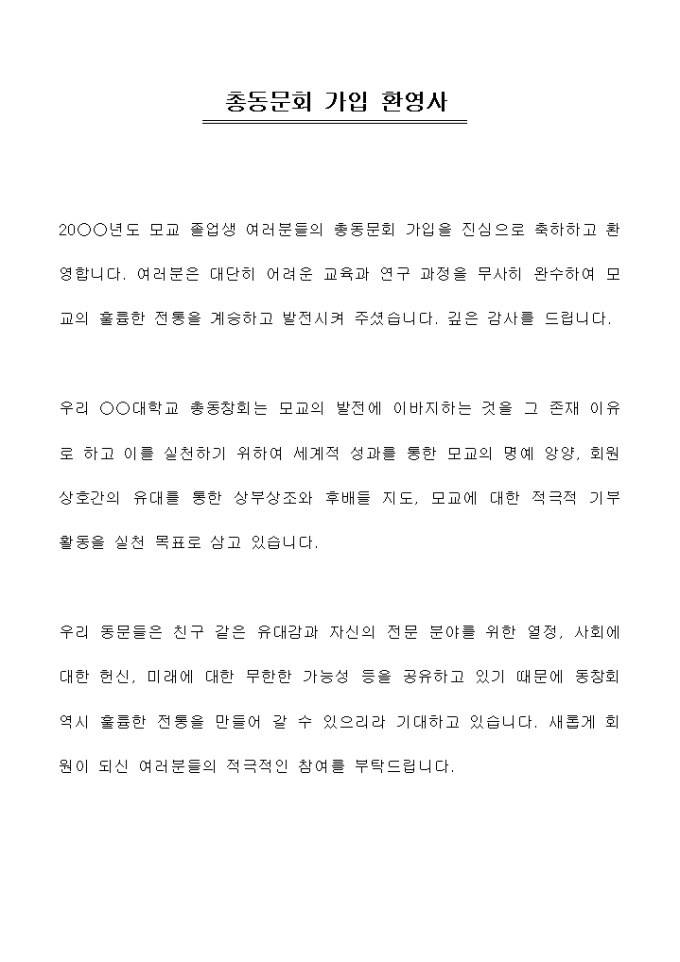 총동문회 가입 환영사

20○○년도 모교 졸업생 여러분들의 총동문회 가입을 진심으로 축하하고 환영합니다. 여러분은 대단히 어려운 교육과 연구 과정을 무사히 완수하여 모교의 훌륭한 전통을 계승하고 발전시켜 주셨습니다. 깊은 감사를 드립니다.

우리 ○○대학교 총동창회는 모교의 발전에 이바지하는 것을 그 존재 이유로 하고 이를 실천하기 위하여 세계적 성과를 통한 모교의 명예 앙양, 회원 상호간의 유대를 통한 상부상조와 후배들 지도, 모교에 대한 적극적 기부 활동을 실천 목표로 삼고 있습니다.

우리 동문들은 친구 같은 유대감과 자신의 전문 분야를 위한 열정, 사회에 대한 헌신, 미래에 대한 무한한 가능성 등을 공유하고 있기 때문에 동창회 역시 훌륭한 전통을 만들어 갈 수 있으리라 기대하고 있습니다. 새롭게 회원이 되신 여러분들의 적극적인 참여를 부탁드립니다.